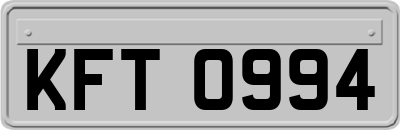 KFT 0994